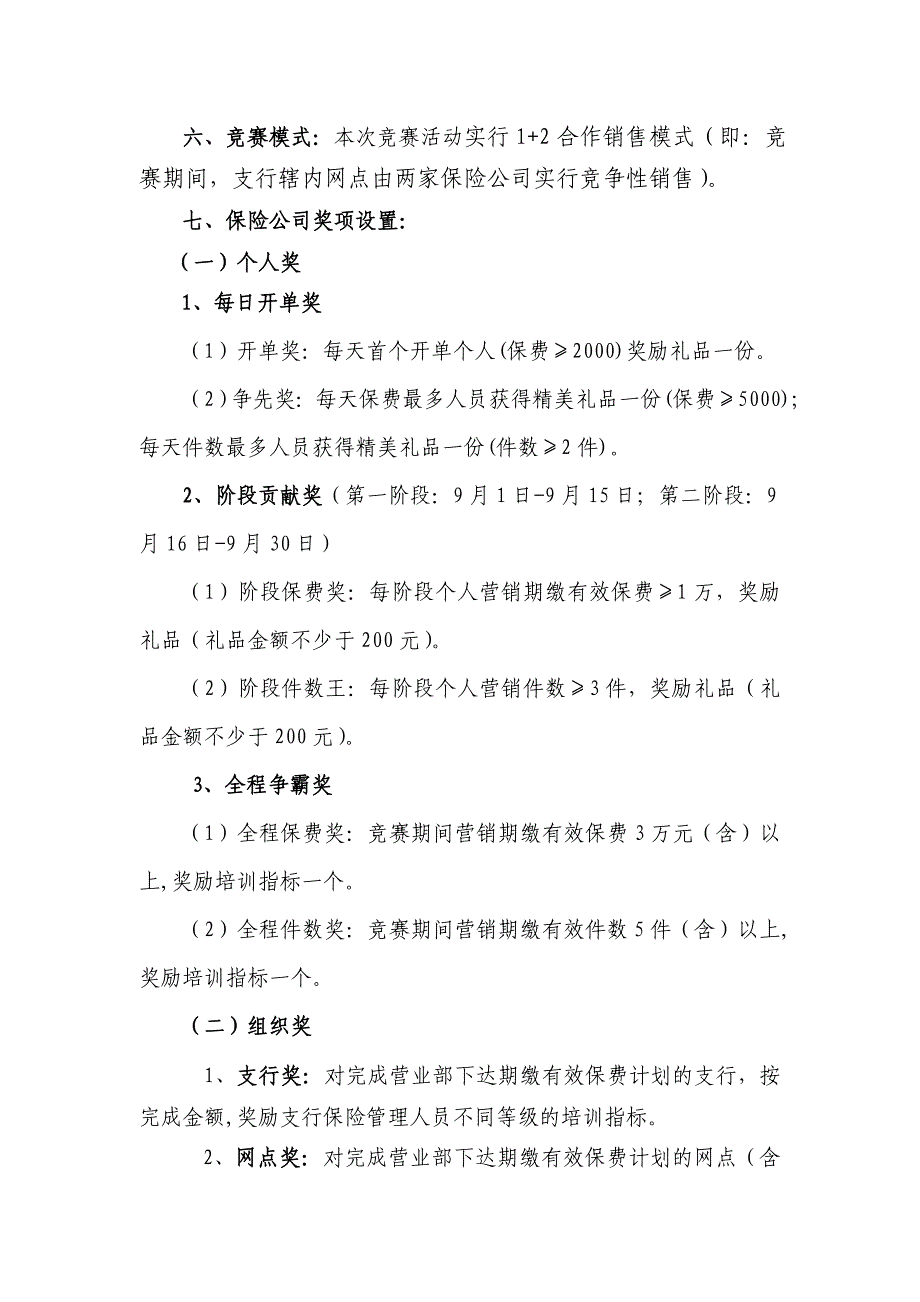 六、竞赛模式：本次竞赛活动实行 1+2 合作销售模式（即：竞赛期间，支行辖内网点由两家保险公司实行竞争性销售）。

七、保险公司奖项设置：

（一）个人奖

1、每日开单奖

（1）开单奖：每天首个开单个人(保费≥2000)奖励礼品一份。

（2）争先奖：每天保费最多人员获得精美礼品一份(保费≥5000)；每天件数最多人员获得精美礼品一份(件数≥2 件)。

2、阶段贡献奖（第一阶段：9 月 1 日-9 月 15 日；第二阶段：9 月 16 日-9 月 30 日）

（1）阶段保费奖：每阶段个人营销期缴有效保费≥1 万，奖励礼品（礼品金额不少于 200 元）。

（2）阶段件数王：每阶段个人营销件数≥3 件，奖励礼品（礼品金额不少于 200 元）。

3、全程争霸奖

（1）全程保费奖：竞赛期间营销期缴有效保费 3 万元（含）以上,奖励培训指标一个。

（2）全程件数奖：竞赛期间营销期缴有效件数 5 件（含）以上，奖励培训指标一个。

（二）组织奖

1、支行奖：对完成营业部下达期缴有效保费计划的支行，按完成金额,奖励支行保险管理人员不同等级的培训指标。

2、网点奖：对完成营业部下达期缴有效保费计划的网点（含